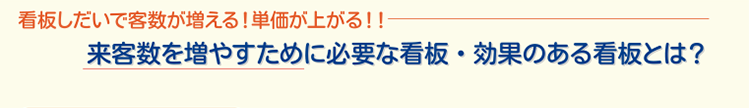 看板しだいで客数が増える！単価が上がる！！

来客数を増やすために必要な看板・効果のある看板とは？